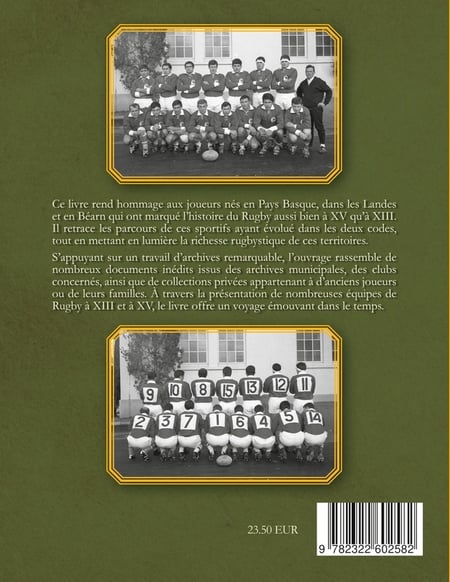 Ce livre rend hommage aux joueurs nés en Pays Basque, dans les Landes et en Béarn qui ont marqué l'histoire du Rugby aussi bien à XV qu'à XIII. Il retrace les parcours de ces sportifs ayant évolué dans les deux codes, tout en mettant en lumière la richesse rugbystique de ces territoires.

S'appuyant sur un travail d'archives remarquable, l'ouvrage rassemble de nombreux documents inédits issus des archives municipales, des clubs concernés, ainsi que de collections privées appartenant à d'anciens joueurs ou de leurs familles. À travers la présentation de nombreuses équipes de Rugby à XIII et à XV, le livre offre un voyage émouvant dans le temps.

9 10 8 15 13 12 11
2 3 7 1 6 4 5 14

23.50 EUR

9 782322 602582